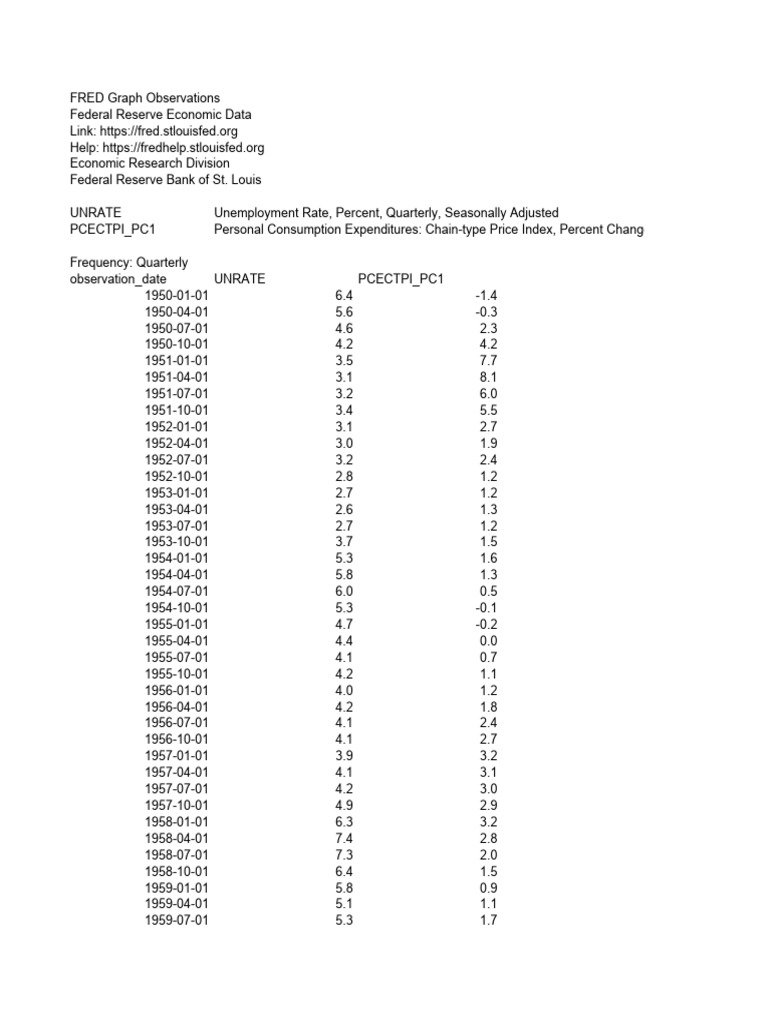 FRED Graph Observations
Federal Reserve Economic Data
Link: https://fred.stlouisfed.org
Help: https://fredhelp.stlouisfed.org
Economic Research Division
Federal Reserve Bank of St. Louis

UNRATE Unemployment Rate, Percent, Quarterly, Seasonally Adjusted
PCECTPI_PC1 Personal Consumption Expenditures: Chain-type Price Index, Percent Chang

Frequency: Quarterly

| observation_date | UNRATE | PCECTPI_PC1 |
|---|---|---|
| 1950-01-01 | 6.4 | -1.4 |
| 1950-04-01 | 5.6 | -0.3 |
| 1950-07-01 | 4.6 | 2.3 |
| 1950-10-01 | 4.2 | 4.2 |
| 1951-01-01 | 3.5 | 7.7 |
| 1951-04-01 | 3.1 | 8.1 |
| 1951-07-01 | 3.2 | 6.0 |
| 1951-10-01 | 3.4 | 5.5 |
| 1952-01-01 | 3.1 | 2.7 |
| 1952-04-01 | 3.0 | 1.9 |
| 1952-07-01 | 3.2 | 2.4 |
| 1952-10-01 | 2.8 | 1.2 |
| 1953-01-01 | 2.7 | 1.2 |
| 1953-04-01 | 2.6 | 1.3 |
| 1953-07-01 | 2.7 | 1.2 |
| 1953-10-01 | 3.7 | 1.5 |
| 1954-01-01 | 5.3 | 1.6 |
| 1954-04-01 | 5.8 | 1.3 |
| 1954-07-01 | 6.0 | 0.5 |
| 1954-10-01 | 5.3 | -0.1 |
| 1955-01-01 | 4.7 | -0.2 |
| 1955-04-01 | 4.4 | 0.0 |
| 1955-07-01 | 4.1 | 0.7 |
| 1955-10-01 | 4.2 | 1.1 |
| 1956-01-01 | 4.0 | 1.2 |
| 1956-04-01 | 4.2 | 1.8 |
| 1956-07-01 | 4.1 | 2.4 |
| 1956-10-01 | 4.1 | 2.7 |
| 1957-01-01 | 3.9 | 3.2 |
| 1957-04-01 | 4.1 | 3.1 |
| 1957-07-01 | 4.2 | 3.0 |
| 1957-10-01 | 4.9 | 2.9 |
| 1958-01-01 | 6.3 | 3.2 |
| 1958-04-01 | 7.4 | 2.8 |
| 1958-07-01 | 7.3 | 2.0 |
| 1958-10-01 | 6.4 | 1.5 |
| 1959-01-01 | 5.8 | 0.9 |
| 1959-04-01 | 5.1 | 1.1 |
| 1959-07-01 | 5.3 | 1.7 |